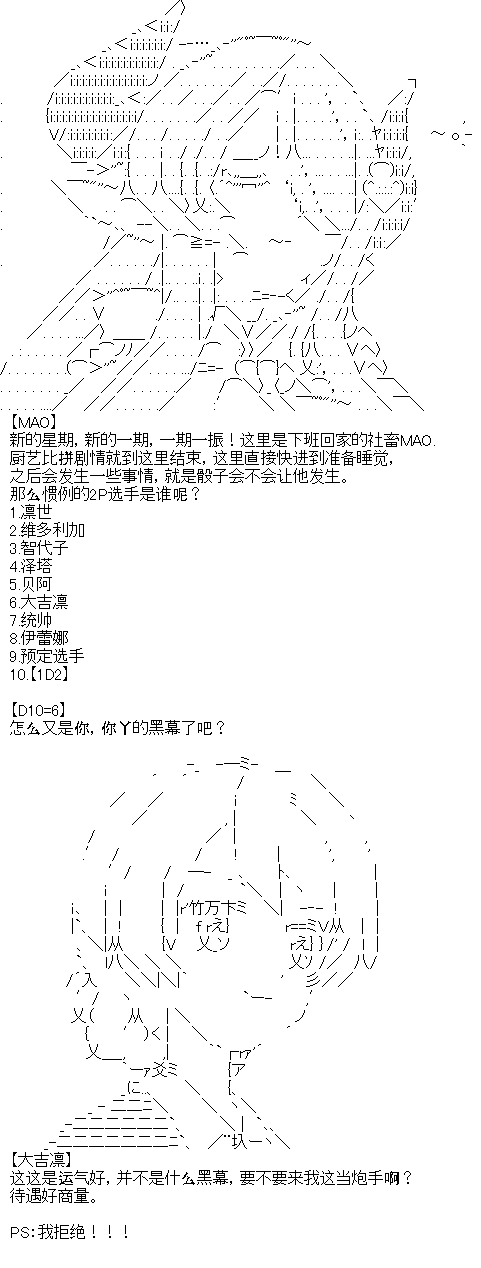 【MAO】
新的星期，新的一期，一期一振！这里是下班回家的社畜MAO.
厨艺比拼剧情就到这里结束，这里直接快进到准备睡觉，
之后会发生一些事情，就是骰子会不会让他发生。
那么惯例的2P选手是谁呢？
1.凛世
2.维多利加
3.智代子
4.泽塔
5.贝阿
6.大吉凛
7.统帅
8.伊蕾娜
9.预定选手
10.【1D2】

【D10=6】
怎么又是你，你丫的黑幕了吧？

【大吉凛】
这这是运气好，并不是什么黑幕，要不要来我这当炮手啊？
待遇好商量。

PS:我拒绝！！！